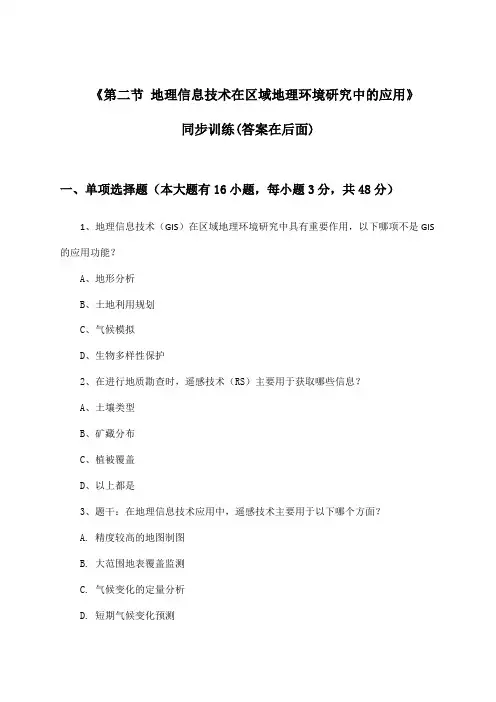 《第二节 地理信息技术在区域地理环境研究中的应用》

同步训练(答案在后面)

一、单项选择题（本大题有16小题，每小题3分，共48分）

1、地理信息技术（GIS）在区域地理环境研究中具有重要作用，以下哪项不是GIS的应用功能？

A、地形分析

B、土地利用规划

C、气候模拟

D、生物多样性保护

2、在进行地质勘查时，遥感技术（RS）主要用于获取哪些信息？

A、土壤类型

B、矿藏分布

C、植被覆盖

D、以上都是

3、题干：在地理信息技术应用中，遥感技术主要用于以下哪个方面？

A. 精度较高的地图制图

B. 大范围地表覆盖监测

C. 气候变化的定量分析

D. 短期气候变化预测